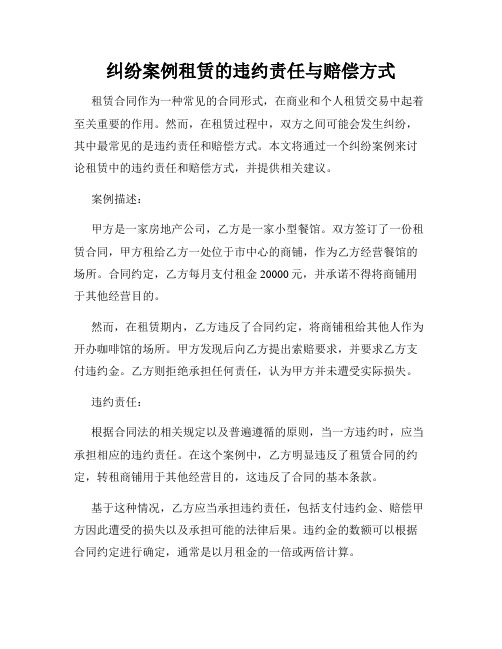 纠纷案例租赁的违约责任与赔偿方式

租赁合同作为一种常见的合同形式，在商业和个人租赁交易中起着至关重要的作用。然而，在租赁过程中，双方之间可能会发生纠纷，其中最常见的是违约责任和赔偿方式。本文将通过一个纠纷案例来讨论租赁中的违约责任和赔偿方式，并提供相关建议。

案例描述：

甲方是一家房地产公司，乙方是一家小型餐馆。双方签订了一份租赁合同，甲方租给乙方一处位于市中心的商铺，作为乙方经营餐馆的场所。合同约定，乙方每月支付租金 20000 元，并承诺不得将商铺用于其他经营目的。

然而，在租赁期内，乙方违反了合同约定，将商铺租给其他人作为开办咖啡馆的场所。甲方发现后向乙方提出索赔要求，并要求乙方支付违约金。乙方则拒绝承担任何责任，认为甲方并未遭受实际损失。

违约责任：

根据合同法的相关规定以及普遍遵循的原则，当一方违约时，应当承担相应的违约责任。在这个案例中，乙方明显违反了租赁合同的约定，转租商铺用于其他经营目的，这违反了合同的基本条款。

基于这种情况，乙方应当承担违约责任，包括支付违约金、赔偿甲方因此遭受的损失以及承担可能的法律后果。违约金的数额可以根据合同约定进行确定，通常是以月租金的一倍或两倍计算。